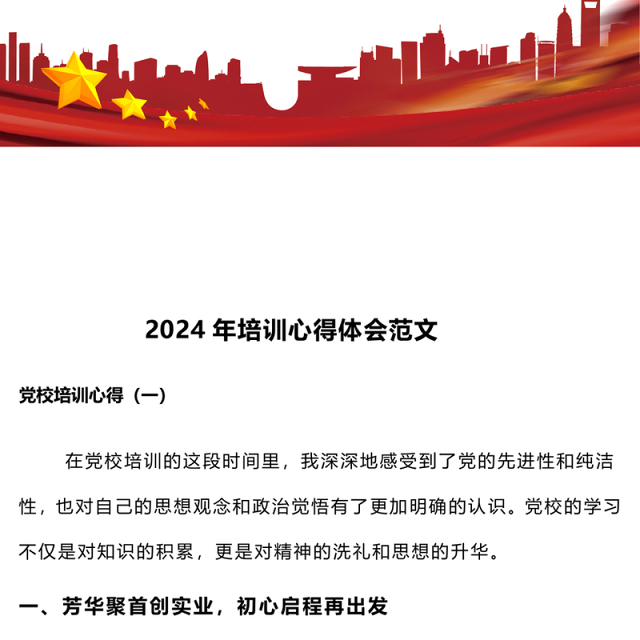 2024 年培训心得体会范文

党校培训心得（一）

在党校培训的这段时间里，我深深地感受到了党的先进性和纯洁性，也对自己的思想观念和政治觉悟有了更加明确的认识。党校的学习不仅是对知识的积累，更是对精神的洗礼和思想的升华。

一、芳华聚首创实业，初心启程再出发